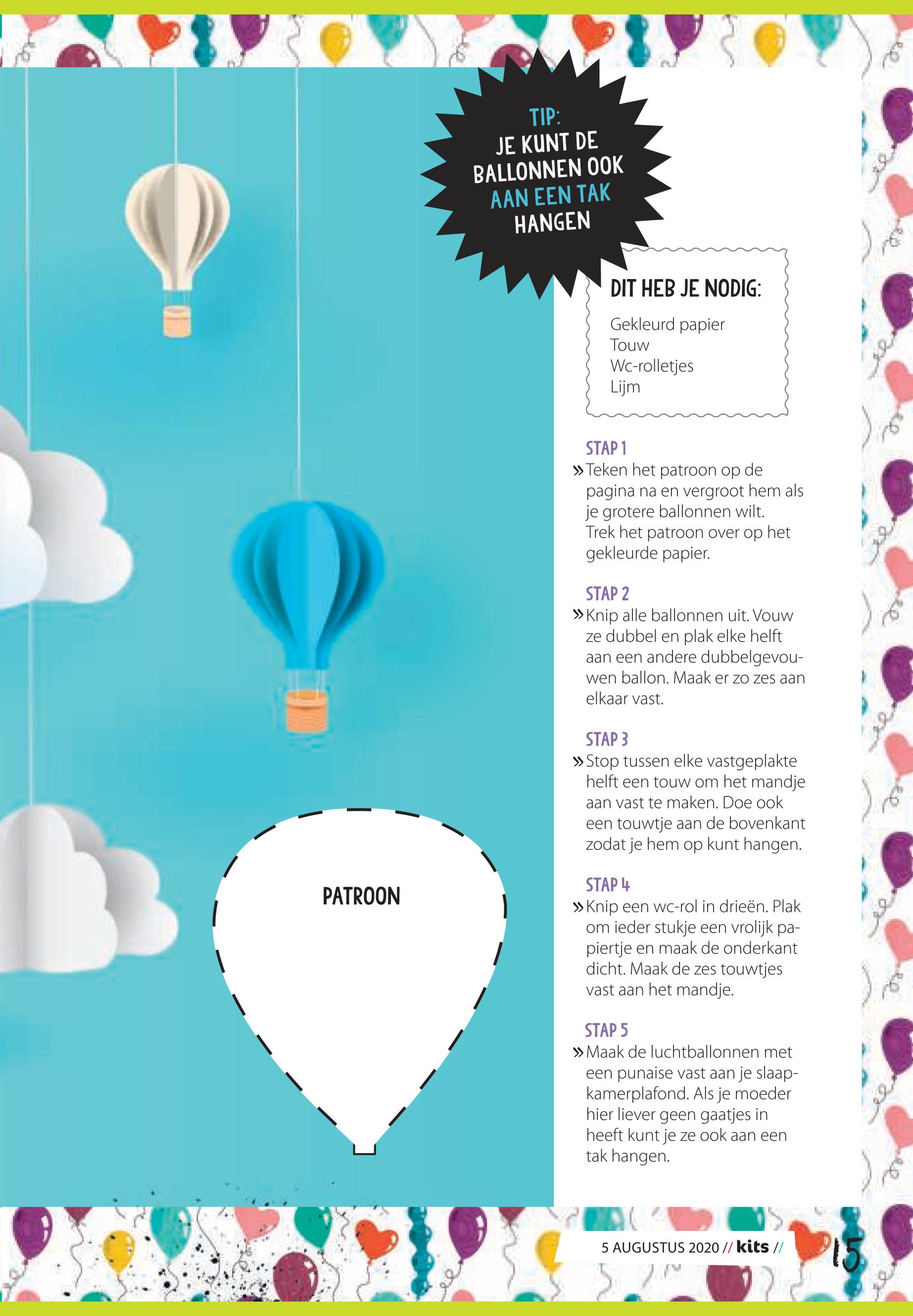 TIP:
JE KUNT DE BALLONNEN OOK AAN EEN TAK HANGEN

DIT HEB JE NODIG:

Gekleurd papier
Touw
Wc-rolletjes
Lijm

STAP 1
» Teken het patroon op de pagina na en vergroot hem als je grotere ballonnen wilt. Trek het patroon over op het gekleurde papier.

STAP 2
» Knip alle ballonnen uit. Vouw ze dubbel en plak elke helft aan een andere dubbelgevouwen ballon. Maak er zo zes aan elkaar vast.

STAP 3
» Stop tussen elke vastgeplakte helft een touw om het mandje aan vast te maken. Doe ook een touwtje aan de bovenkant zodat je hem op kunt hangen.

STAP 4
» Knip een wc-rol in drieën. Plak om ieder stukje een vrolijk papiertje en maak de onderkant dicht. Maak de zes touwtjes vast aan het mandje.

STAP 5
» Maak de luchtballonnen met een punaise vast aan je slaapkamerplafond. Als je moeder hier liever geen gaatjes in heeft kunt je ze ook aan een tak hangen.

PATROON

5 AUGUSTUS 2020 // kits // 15